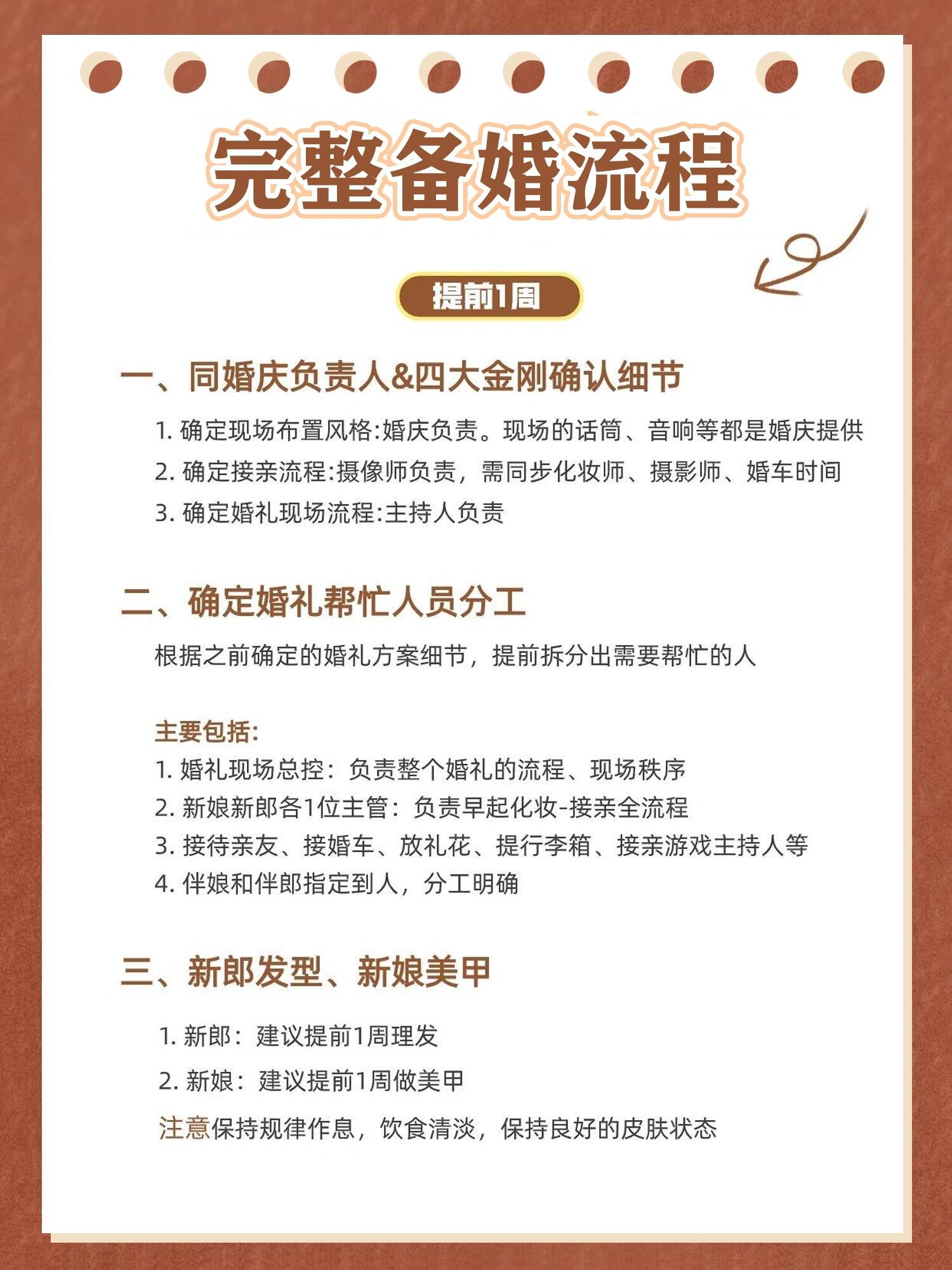 完整备婚流程

提前1周

一、同婚庆负责人&四大金刚确认细节

1. 确定现场布置风格:婚庆负责。现场的话筒、音响等都是婚庆提供
2. 确定接亲流程:摄像师负责，需同步化妆师、摄影师、婚车时间
3. 确定婚礼现场流程:主持人负责

二、确定婚礼帮忙人员分工

根据之前确定的婚礼方案细节，提前拆分出需要帮忙的人

主要包括:
1. 婚礼现场总控：负责整个婚礼的流程、现场秩序
2. 新娘新郎各1位主管：负责早起化妆-接亲全流程
3. 接待亲友、接婚车、放礼花、提行李箱、接亲游戏主持人等
4. 伴娘和伴郎指定到人，分工明确

三、新郎发型、新娘美甲

1. 新郎：建议提前1周理发
2. 新娘：建议提前1周做美甲
注意保持规律作息，饮食清淡，保持良好的皮肤状态